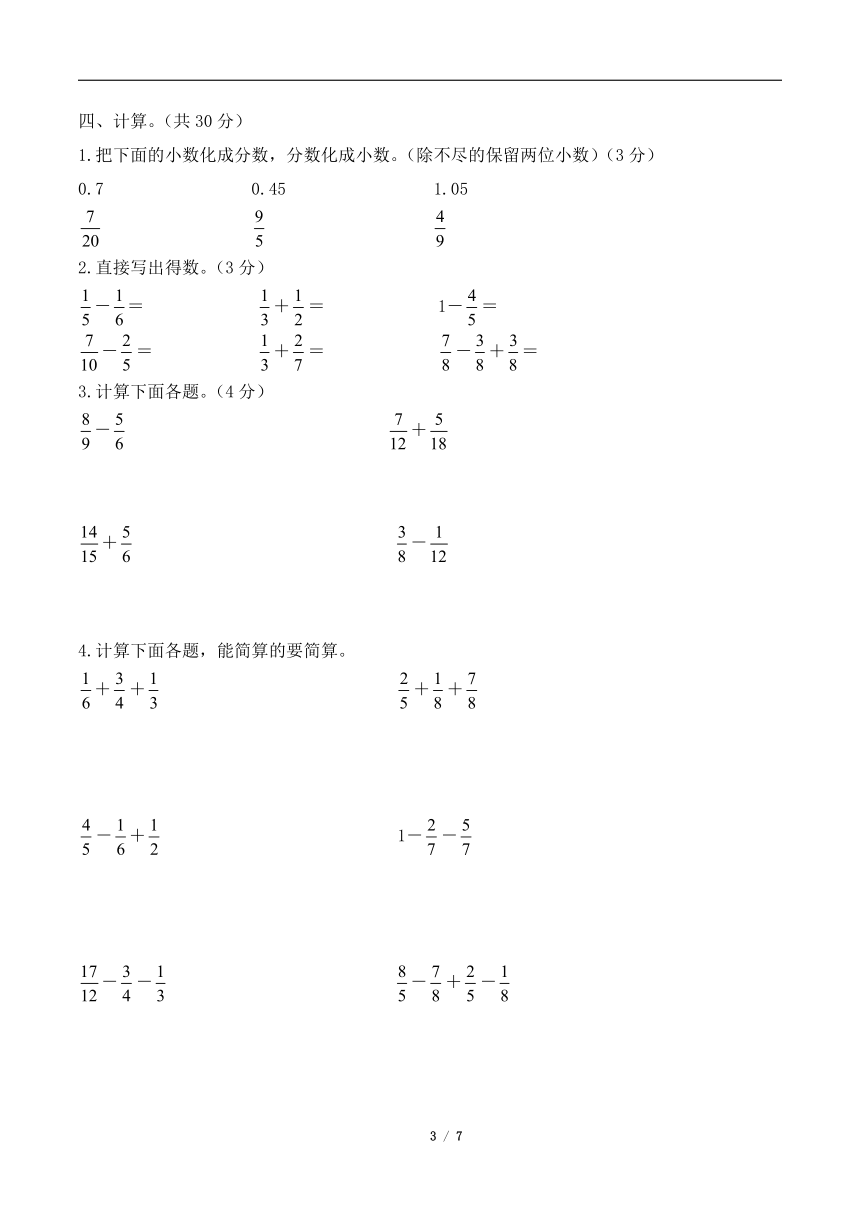 四、计算。（共 30 分）

1.把下面的小数化成分数，分数化成小数。（除不尽的保留两位小数）（3 分）

0.7　　0.45　　1.05

$\frac{7}{20}$　　$\frac{9}{5}$　　$\frac{4}{9}$

2.直接写出得数。（3 分）

$\frac{1}{5}-\frac{1}{6}=$　　$\frac{1}{3}+\frac{1}{2}=$　　$1-\frac{4}{5}=$

$\frac{7}{10}-\frac{2}{5}=$　　$\frac{1}{3}+\frac{2}{7}=$　　$\frac{7}{8}-\frac{3}{8}+\frac{3}{8}=$

3.计算下面各题。（4 分）

$\frac{8}{9}-\frac{5}{6}$　　$\frac{7}{12}+\frac{5}{18}$

$\frac{14}{15}+\frac{5}{6}$　　$\frac{3}{8}-\frac{1}{12}$

4.计算下面各题，能简算的要简算。

$\frac{1}{6}+\frac{3}{4}+\frac{1}{3}$　　$\frac{2}{5}+\frac{1}{8}+\frac{7}{8}$

$\frac{4}{5}-\frac{1}{6}+\frac{1}{2}$　　$1-\frac{2}{7}-\frac{5}{7}$

$\frac{17}{12}-\frac{3}{4}-\frac{1}{3}$　　$\frac{8}{5}-\frac{7}{8}+\frac{2}{5}-\frac{1}{8}$

3 / 7